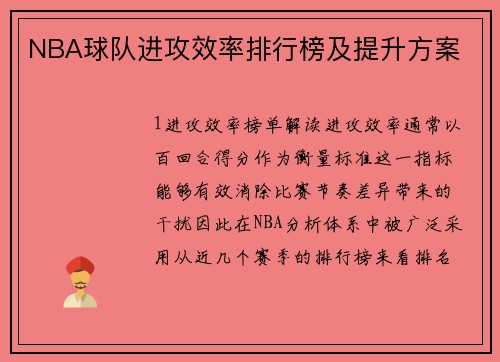 NBA球队进攻效率排行榜及提升方案

1进攻效率榜单解读进攻效率通常以百回合得分作为衡量标准这一指标能够有效消除比赛节奏差异带来的干扰因此在NBA分析体系中被广泛采用从近几个赛季的排行榜来看排名